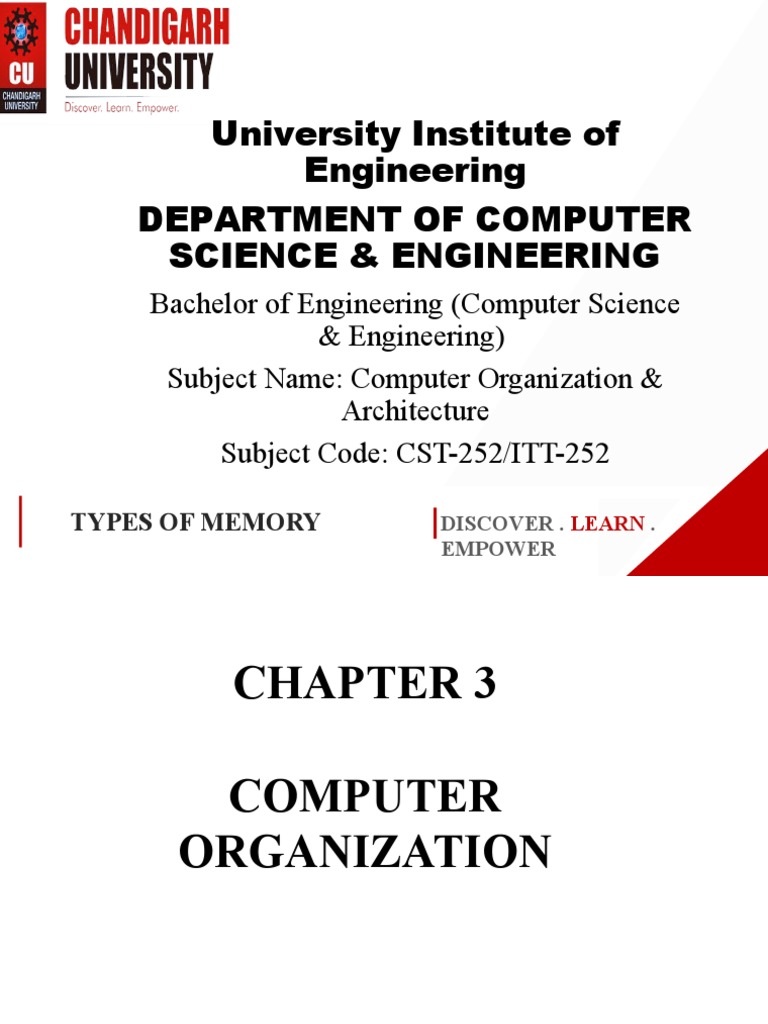 CU
CHANDIGARH UNIVERSITY

CHANDIGARH
UNIVERSITY
Discover. Learn. Empower.

University Institute of Engineering

DEPARTMENT OF COMPUTER SCIENCE & ENGINEERING

Bachelor of Engineering (Computer Science & Engineering)

Subject Name: Computer Organization & Architecture

Subject Code: CST-252/ITT-252

TYPES OF MEMORY

DISCOVER . LEARN . EMPOWER

CHAPTER 3

COMPUTER ORGANIZATION